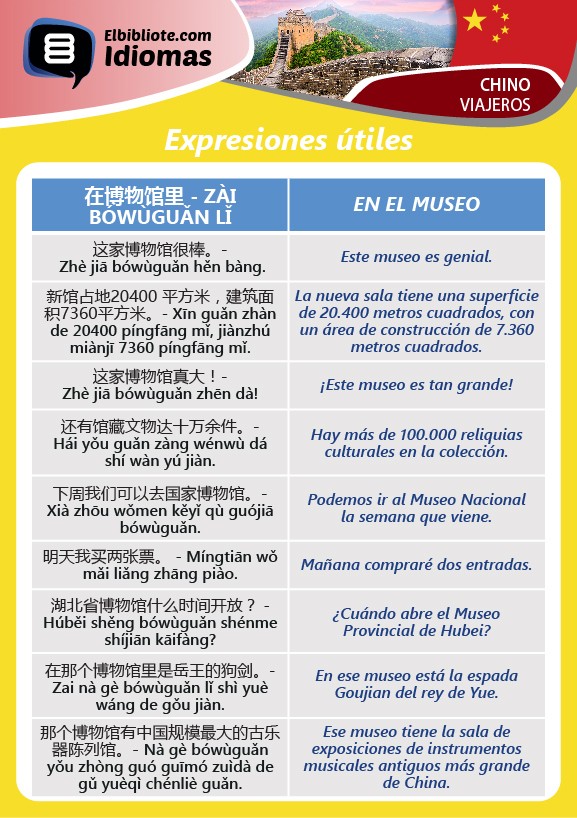 Elbibliote.com
Idiomas

CHINO
VIAJEROS

Expresiones útiles

| 在博物馆里 - ZÀI BÓWÙGUǍN LǏ | EN EL MUSEO |
|---|---|
| 这家博物馆很棒。- Zhè jiā bówùguǎn hěn bàng. | Este museo es genial. |
| 新馆占地20400 平方米，建筑面积7360平方米。- Xīn guǎn zhàn de 20400 píngfāng mǐ, jiànzhú miànjī 7360 píngfāng mǐ. | La nueva sala tiene una superficie de 20.400 metros cuadrados, con un área de construcción de 7.360 metros cuadrados. |
| 这家博物馆真大！- Zhè jiā bówùguǎn zhēn dà! | ¡Este museo es tan grande! |
| 还有馆藏文物达十万余件。- Hái yǒu guǎn zàng wénwù dá shí wàn yú jiàn. | Hay más de 100.000 reliquias culturales en la colección. |
| 下周我们可以去国家博物馆。- Xià zhōu wǒmen kěyǐ qù guójiā bówùguǎn. | Podemos ir al Museo Nacional la semana que viene. |
| 明天我买两张票。 - Míngtiān wǒ mǎi liǎng zhāng piào. | Mañana compraré dos entradas. |
| 湖北省博物馆什么时间开放？ - Húběi shěng bówùguǎn shénme shíjiān kāifàng? | ¿Cuándo abre el Museo Provincial de Hubei? |
| 在那个博物馆里是岳王的狗剑。- Zai nà gè bówùguǎn lǐ shì yuè wáng de gǒu jiàn. | En ese museo está la espada Goujian del rey de Yue. |
| 那个博物馆有中国规模最大的古乐器陈列馆。- Nà gè bówùguǎn yǒu zhòng guó guīmó zuìdà de gǔ yuèqì chénliè guǎn. | Ese museo tiene la sala de exposiciones de instrumentos musicales antiguos más grande de China. |